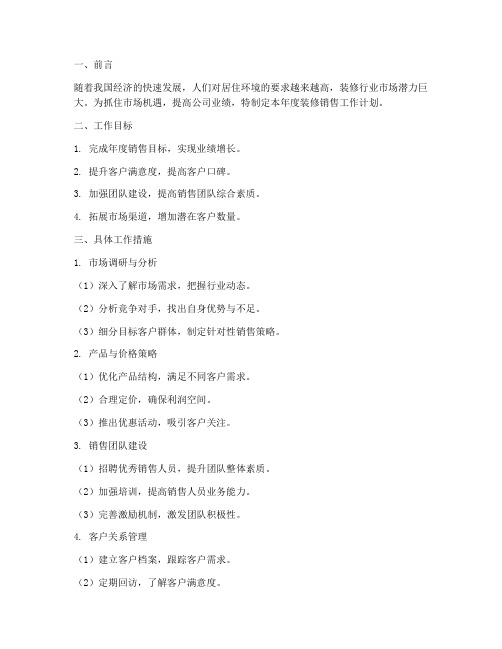 一、前言

随着我国经济的快速发展，人们对居住环境的要求越来越高，装修行业市场潜力巨大。为抓住市场机遇，提高公司业绩，特制定本年度装修销售工作计划。

二、工作目标

1. 完成年度销售目标，实现业绩增长。

2. 提升客户满意度，提高客户口碑。

3. 加强团队建设，提高销售团队综合素质。

4. 拓展市场渠道，增加潜在客户数量。

三、具体工作措施

1. 市场调研与分析

（1）深入了解市场需求，把握行业动态。

（2）分析竞争对手，找出自身优势与不足。

（3）细分目标客户群体，制定针对性销售策略。

2. 产品与价格策略

（1）优化产品结构，满足不同客户需求。

（2）合理定价，确保利润空间。

（3）推出优惠活动，吸引客户关注。

3. 销售团队建设

（1）招聘优秀销售人员，提升团队整体素质。

（2）加强培训，提高销售人员业务能力。

（3）完善激励机制，激发团队积极性。

4. 客户关系管理

（1）建立客户档案，跟踪客户需求。

（2）定期回访，了解客户满意度。